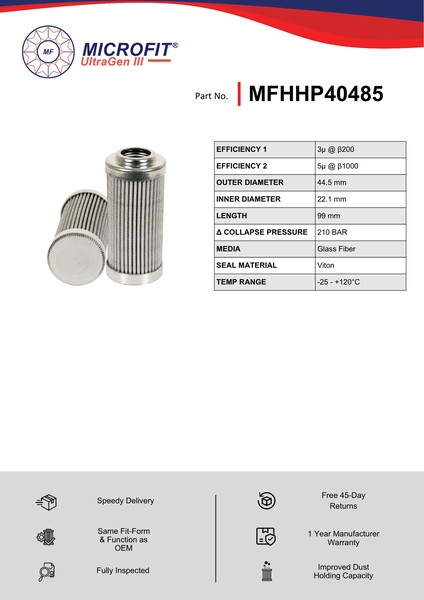 MF
MICROFIT®
UltraGen III

Part No. MFHHP40485

| EFFICIENCY 1 | 3μ @ β200 |
|---|---|
| EFFICIENCY 2 | 5μ @ β1000 |
| OUTER DIAMETER | 44.5 mm |
| INNER DIAMETER | 22.1 mm |
| LENGTH | 99 mm |
| Δ COLLAPSE PRESSURE | 210 BAR |
| MEDIA | Glass Fiber |
| SEAL MATERIAL | Viton |
| TEMP RANGE | -25 - +120°C |

Speedy Delivery

Same Fit-Form & Function as OEM

Fully Inspected

Free 45-Day Returns

1 Year Manufacturer Warranty

Improved Dust Holding Capacity